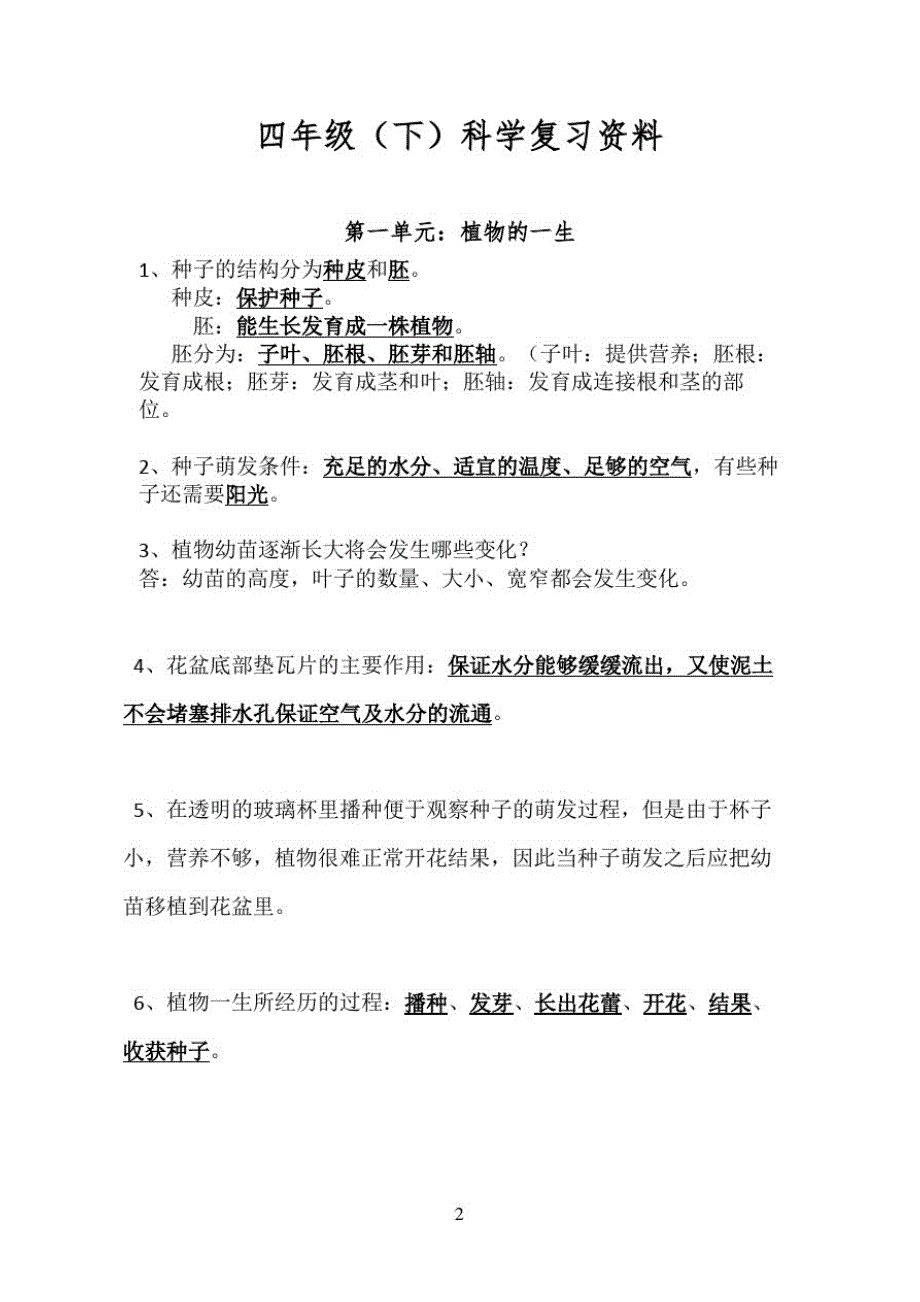 四年级（下）科学复习资料

第一单元：植物的一生

1、种子的结构分为种皮和胚。
种皮：保护种子。
胚：能生长发育成一株植物。
胚分为：子叶、胚根、胚芽和胚轴。（子叶：提供营养；胚根：发育成根；胚芽：发育成茎和叶；胚轴：发育成连接根和茎的部位。

2、种子萌发条件：充足的水分、适宜的温度、足够的空气，有些种子还需要阳光。

3、植物幼苗逐渐长大将会发生哪些变化？
答：幼苗的高度，叶子的数量、大小、宽窄都会发生变化。

4、花盆底部垫瓦片的主要作用：保证水分能够缓缓流出，又使泥土不会堵塞排水孔保证空气及水分的流通。

5、在透明的玻璃杯里播种便于观察种子的萌发过程，但是由于杯子小，营养不够，植物很难正常开花结果，因此当种子萌发之后应把幼苗移植到花盆里。

6、植物一生所经历的过程：播种、发芽、长出花蕾、开花、结果、收获种子。

2